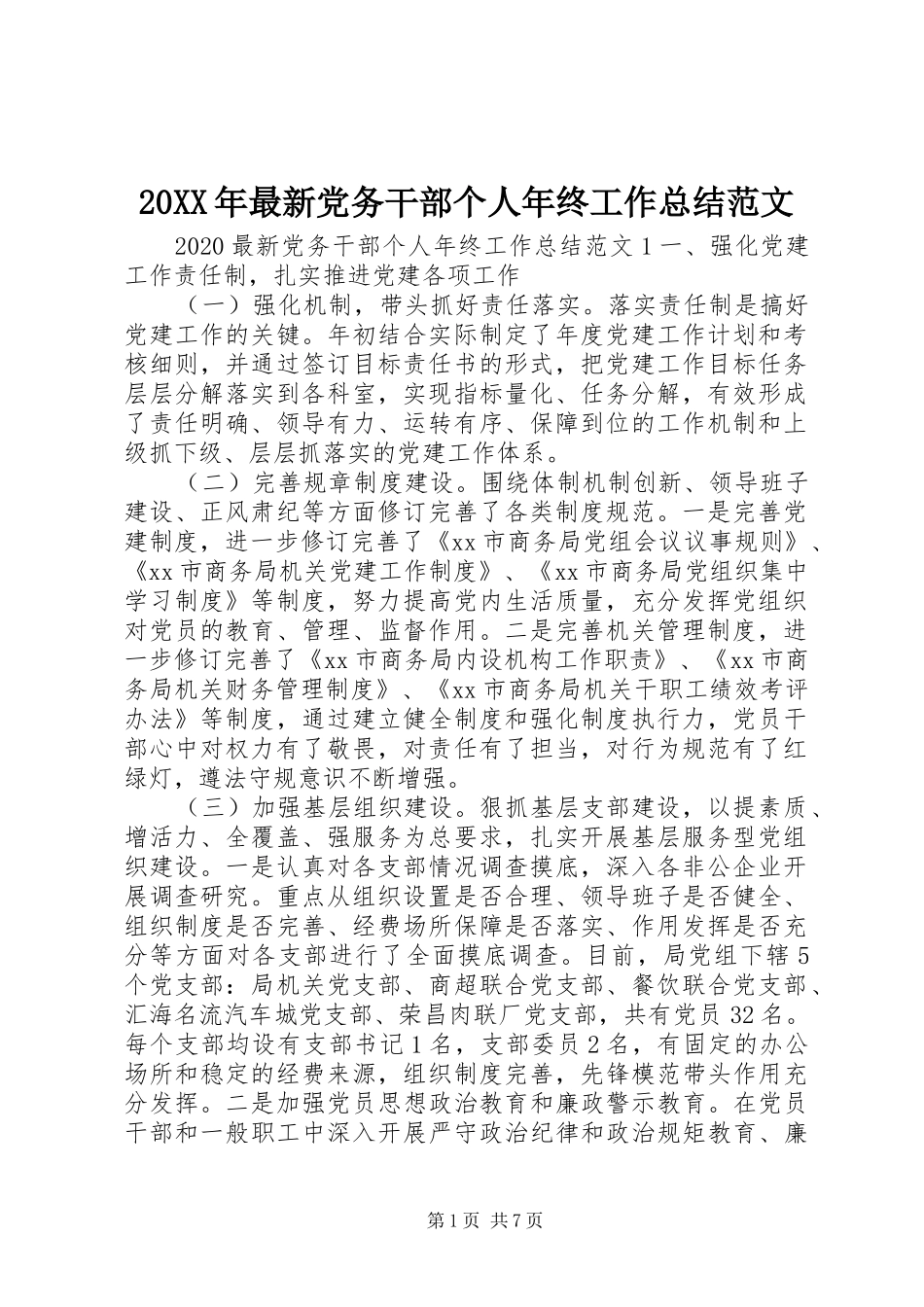 20XX年最新党务干部个人年终工作总结范文

2020最新党务干部个人年终工作总结范文1一、强化党建工作责任制，扎实推进党建各项工作

（一）强化机制，带头抓好责任落实。落实责任制是搞好党建工作的关键。年初结合实际制定了年度党建工作计划和考核细则，并通过签订目标责任书的形式，把党建工作目标任务层层分解落实到各科室，实现指标量化、任务分解，有效形成了责任明确、领导有力、运转有序、保障到位的工作机制和上级抓下级、层层抓落实的党建工作体系。

（二）完善规章制度建设。围绕体制机制创新、领导班子建设、正风肃纪等方面修订完善了各类制度规范。一是完善党建制度，进一步修订完善了《xx市商务局党组会议议事规则》、《xx市商务局机关党建工作制度》、《xx市商务局党组织集中学习制度》等制度，努力提高党内生活质量，充分发挥党组织对党员的教育、管理、监督作用。二是完善机关管理制度，进一步修订完善了《xx市商务局内设机构工作职责》、《xx市商务局机关财务管理制度》、《xx市商务局机关干职工绩效考评办法》等制度，通过建立健全制度和强化制度执行力，党员干部心中对权力有了敬畏，对责任有了担当，对行为规范有了红绿灯，遵法守规意识不断增强。

（三）加强基层组织建设。狠抓基层支部建设，以提素质、增活力、全覆盖、强服务为总要求，扎实开展基层服务型党组织建设。一是认真对各支部情况调查摸底，深入各非公企业开展调查研究。重点从组织设置是否合理、领导班子是否健全、组织制度是否完善、经费场所保障是否落实、作用发挥是否充分等方面对各支部进行了全面摸底调查。目前，局党组下辖5个党支部：局机关党支部、商超联合党支部、餐饮联合党支部、汇海名流汽车城党支部、荣昌肉联厂党支部，共有党员32名。每个支部均设有支部书记1名，支部委员2名，有固定的办公场所和稳定的经费来源，组织制度完善，先锋模范带头作用充分发挥。二是加强党员思想政治教育和廉政警示教育。在党员干部和一般职工中深入开展严守政治纪律和政治规矩教育、廉

第1页 共7页